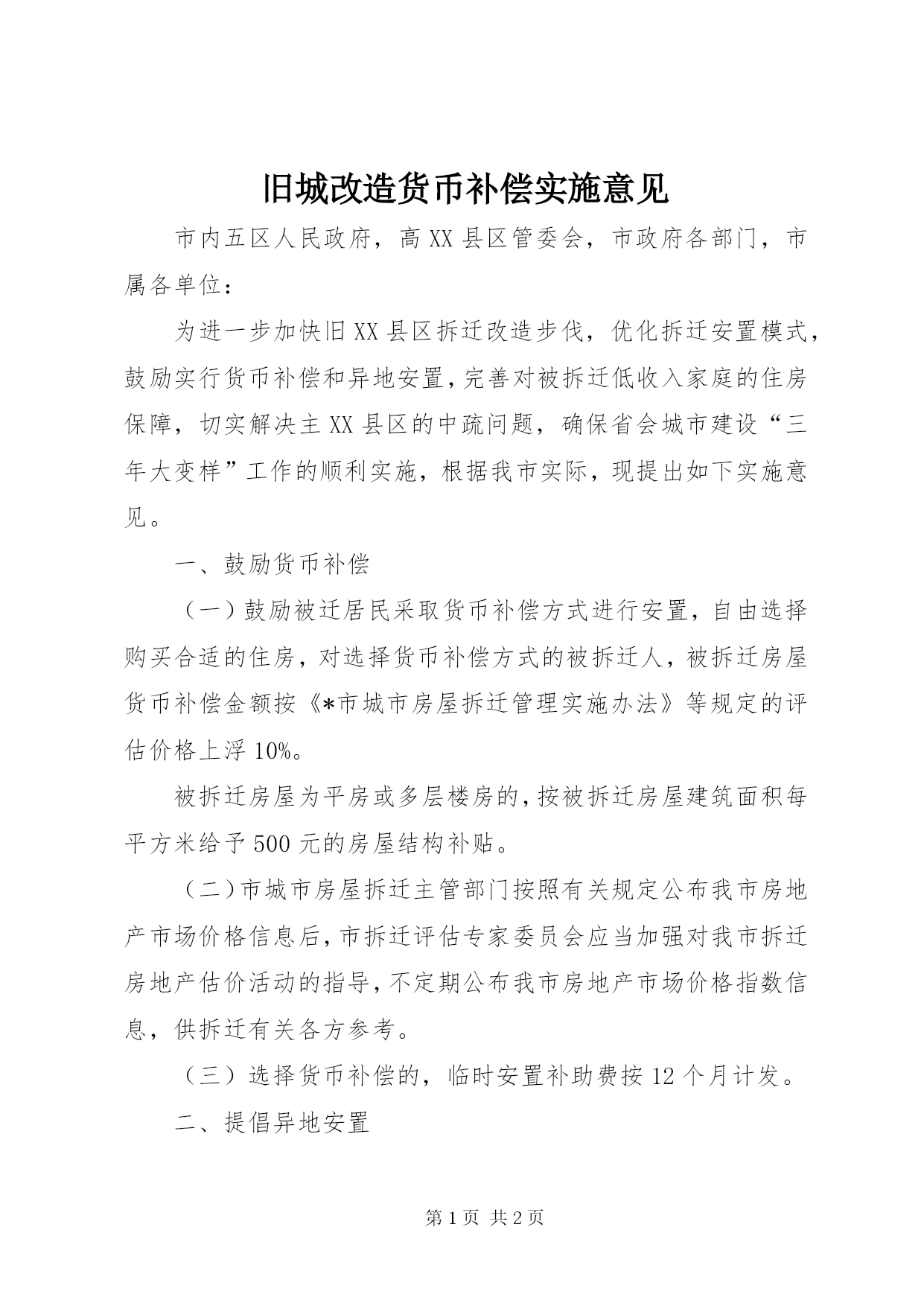 旧城改造货币补偿实施意见

市内五区人民政府，高XX县区管委会，市政府各部门，市属各单位：

为进一步加快旧XX县区拆迁改造步伐，优化拆迁安置模式，鼓励实行货币补偿和异地安置，完善对被拆迁低收入家庭的住房保障，切实解决主XX县区的中疏问题，确保省会城市建设“三年大变样”工作的顺利实施，根据我市实际，现提出如下实施意见。

一、鼓励货币补偿

（一）鼓励被迁居民采取货币补偿方式进行安置，自由选择购买合适的住房，对选择货币补偿方式的被拆迁人，被拆迁房屋货币补偿金额按《*市城市房屋拆迁管理实施办法》等规定的评估价格上浮10%。

被拆迁房屋为平房或多层楼房的，按被拆迁房屋建筑面积每平方米给予500元的房屋结构补贴。

（二）市城市房屋拆迁主管部门按照有关规定公布我市房地产市场价格信息后，市拆迁评估专家委员会应当加强对我市拆迁房地产估价活动的指导，不定期公布我市房地产市场价格指数信息，供拆迁有关各方参考。

（三）选择货币补偿的，临时安置补助费按12个月计发。

二、提倡异地安置

第1页 共2页